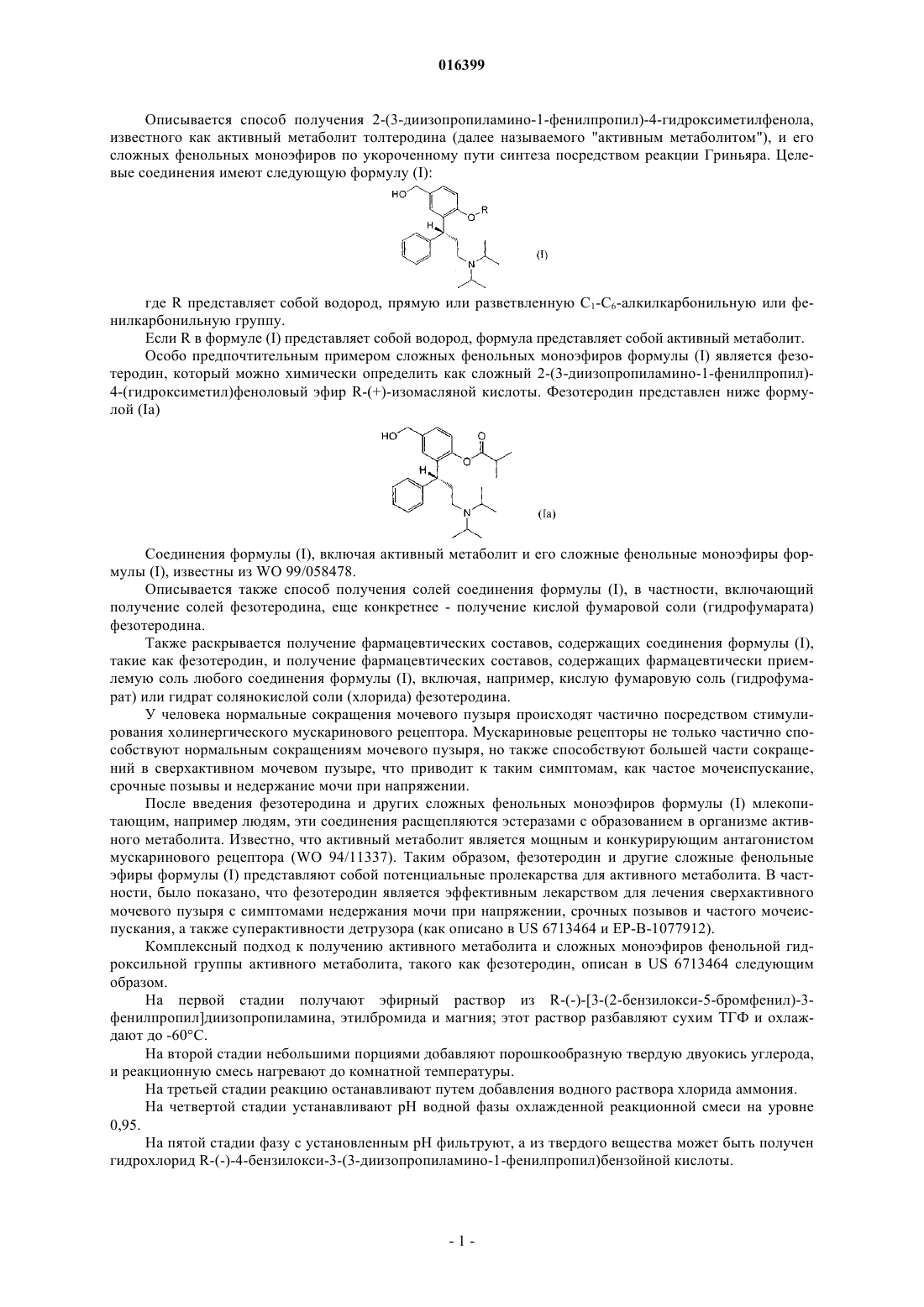 016399

Описывается способ получения 2-(3-диизопропиламино-1-фенилпропил)-4-гидроксиметилфенола, известного как активный метаболит толтеродина (далее называемого "активным метаболитом"), и его сложных фенольных моноэфиров по укороченному пути синтеза посредством реакции Гриньяра. Целевые соединения имеют следующую формулу (I):

HO
O R
H
N
(I)

где R представляет собой водород, прямую или разветвленную $C_1$-$C_6$-алкилкарбонильную или фенилкарбонильную группу.

Если R в формуле (I) представляет собой водород, формула представляет собой активный метаболит.

Особо предпочтительным примером сложных фенольных моноэфиров формулы (I) является фезотеродин, который можно химически определить как сложный 2-(3-диизопропиламино-1-фенилпропил)-4-(гидроксиметил)феноловый эфир R-(+)-изомасляной кислоты. Фезотеродин представлен ниже формулой (Ia)

HO
O
O
H
N
(Ia)

Соединения формулы (I), включая активный метаболит и его сложные фенольные моноэфиры формулы (I), известны из WO 99/058478.

Описывается также способ получения солей соединения формулы (I), в частности, включающий получение солей фезотеродина, еще конкретнее - получение кислой фумаровой соли (гидрофумарата) фезотеродина.

Также раскрывается получение фармацевтических составов, содержащих соединения формулы (I), такие как фезотеродин, и получение фармацевтических составов, содержащих фармацевтически приемлемую соль любого соединения формулы (I), включая, например, кислую фумаровую соль (гидрофумарат) или гидрат солянокислой соли (хлорида) фезотеродина.

У человека нормальные сокращения мочевого пузыря происходят частично посредством стимулирования холинергического мускаринового рецептора. Мускариновые рецепторы не только частично способствуют нормальным сокращениям мочевого пузыря, но также способствуют большей части сокращений в сверхактивном мочевом пузыре, что приводит к таким симптомам, как частое мочеиспускание, срочные позывы и недержание мочи при напряжении.

После введения фезотеродина и других сложных фенольных моноэфиров формулы (I) млекопитающим, например людям, эти соединения расщепляются эстеразами с образованием в организме активного метаболита. Известно, что активный метаболит является мощным и конкурирующим антагонистом мускаринового рецептора (WO 94/11337). Таким образом, фезотеродин и другие сложные фенольные эфиры формулы (I) представляют собой потенциальные пролекарства для активного метаболита. В частности, было показано, что фезотеродин является эффективным лекарством для лечения сверхактивного мочевого пузыря с симптомами недержания мочи при напряжении, срочных позывов и частого мочеиспускания, а также суперактивности детрузора (как описано в US 6713464 и EP-B-1077912).

Комплексный подход к получению активного метаболита и сложных моноэфиров фенольной гидроксильной группы активного метаболита, такого как фезотеродин, описан в US 6713464 следующим образом.

На первой стадии получают эфирный раствор из R-(-)-[3-(2-бензилокси-5-бромфенил)-3-фенилпропил]диизопропиламина, этилбромида и магния; этот раствор разбавляют сухим ТГФ и охлаждают до -60°C.

На второй стадии небольшими порциями добавляют порошкообразную твердую двуокись углерода, и реакционную смесь нагревают до комнатной температуры.

На третьей стадии реакцию останавливают путем добавления водного раствора хлорида аммония.

На четвертой стадии устанавливают pH водной фазы охлажденной реакционной смеси на уровне 0,95.

На пятой стадии фазу с установленным pH фильтруют, а из твердого вещества может быть получен гидрохлорид R-(-)-4-бензилокси-3-(3-диизопропиламино-1-фенилпропил)бензойной кислоты.

- 1 -